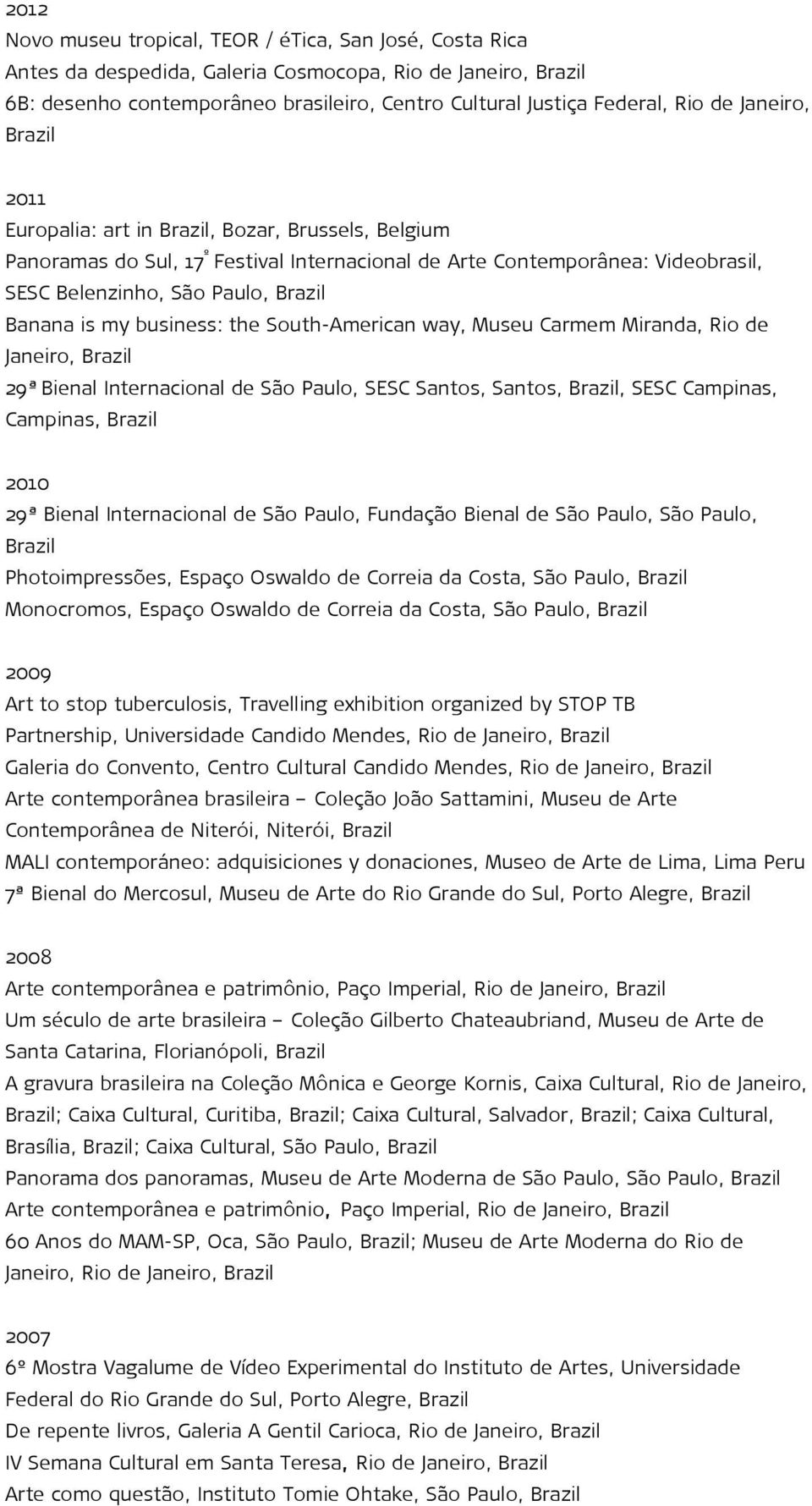 2012
Novo museu tropical, TEOR / éTica, San José, Costa Rica
Antes da despedida, Galeria Cosmocopa, Rio de Janeiro, Brazil
6B: desenho contemporâneo brasileiro, Centro Cultural Justiça Federal, Rio de Janeiro, Brazil

2011
Europalia: art in Brazil, Bozar, Brussels, Belgium
Panoramas do Sul, 17º Festival Internacional de Arte Contemporânea: Videobrasil, SESC Belenzinho, São Paulo, Brazil
Banana is my business: the South-American way, Museu Carmem Miranda, Rio de Janeiro, Brazil
29ª Bienal Internacional de São Paulo, SESC Santos, Santos, Brazil, SESC Campinas, Campinas, Brazil

2010
29ª Bienal Internacional de São Paulo, Fundação Bienal de São Paulo, São Paulo, Brazil
Photoimpressões, Espaço Oswaldo de Correia da Costa, São Paulo, Brazil
Monocromos, Espaço Oswaldo de Correia da Costa, São Paulo, Brazil

2009
Art to stop tuberculosis, Travelling exhibition organized by STOP TB Partnership, Universidade Candido Mendes, Rio de Janeiro, Brazil
Galeria do Convento, Centro Cultural Candido Mendes, Rio de Janeiro, Brazil
Arte contemporânea brasileira – Coleção João Sattamini, Museu de Arte Contemporânea de Niterói, Niterói, Brazil
MALI contemporáneo: adquisiciones y donaciones, Museo de Arte de Lima, Lima Peru
7ª Bienal do Mercosul, Museu de Arte do Rio Grande do Sul, Porto Alegre, Brazil

2008
Arte contemporânea e patrimônio, Paço Imperial, Rio de Janeiro, Brazil
Um século de arte brasileira – Coleção Gilberto Chateaubriand, Museu de Arte de Santa Catarina, Florianópoli, Brazil
A gravura brasileira na Coleção Mônica e George Kornis, Caixa Cultural, Rio de Janeiro, Brazil; Caixa Cultural, Curitiba, Brazil; Caixa Cultural, Salvador, Brazil; Caixa Cultural, Brasília, Brazil; Caixa Cultural, São Paulo, Brazil
Panorama dos panoramas, Museu de Arte Moderna de São Paulo, São Paulo, Brazil
Arte contemporânea e patrimônio, Paço Imperial, Rio de Janeiro, Brazil
60 Anos do MAM-SP, Oca, São Paulo, Brazil; Museu de Arte Moderna do Rio de Janeiro, Rio de Janeiro, Brazil

2007
6º Mostra Vagalume de Vídeo Experimental do Instituto de Artes, Universidade Federal do Rio Grande do Sul, Porto Alegre, Brazil
De repente livros, Galeria A Gentil Carioca, Rio de Janeiro, Brazil
IV Semana Cultural em Santa Teresa, Rio de Janeiro, Brazil
Arte como questão, Instituto Tomie Ohtake, São Paulo, Brazil